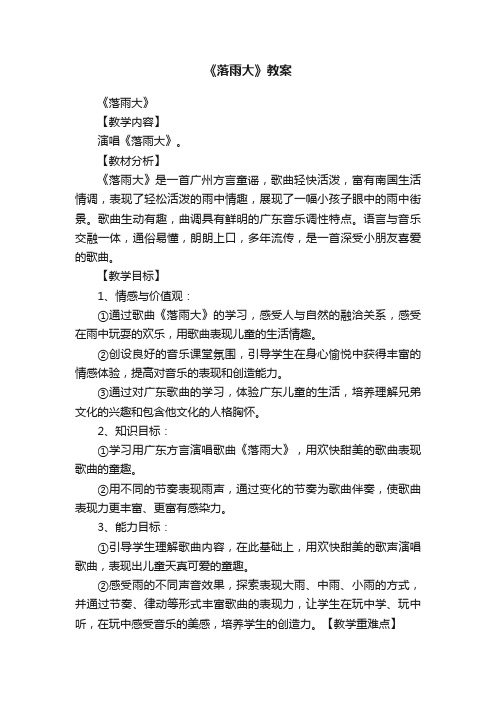 《落雨大》教案

《落雨大》

【教学内容】

演唱《落雨大》。

【教材分析】

《落雨大》是一首广州方言童谣，歌曲轻快活泼，富有南国生活情调，表现了轻松活泼的雨中情趣，展现了一幅小孩子眼中的雨中街景。歌曲生动有趣，曲调具有鲜明的广东音乐调性特点。语言与音乐交融一体，通俗易懂，朗朗上口，多年流传，是一首深受小朋友喜爱的歌曲。

【教学目标】

1、情感与价值观：

①通过歌曲《落雨大》的学习，感受人与自然的融洽关系，感受在雨中玩耍的欢乐，用歌曲表现儿童的生活情趣。

②创设良好的音乐课堂氛围，引导学生在身心愉悦中获得丰富的情感体验，提高对音乐的表现和创造能力。

③通过对广东歌曲的学习，体验广东儿童的生活，培养理解兄弟文化的兴趣和包含他文化的人格胸怀。

2、知识目标：

①学习用广东方言演唱歌曲《落雨大》，用欢快甜美的歌曲表现歌曲的童趣。

②用不同的节奏表现雨声，通过变化的节奏为歌曲伴奏，使歌曲表现力更丰富、更富有感染力。

3、能力目标：

①引导学生理解歌曲内容，在此基础上，用欢快甜美的歌声演唱歌曲，表现出儿童天真可爱的童趣。

②感受雨的不同声音效果，探索表现大雨、中雨、小雨的方式，并通过节奏、律动等形式丰富歌曲的表现力，让学生在玩中学、玩中听，在玩中感受音乐的美感，培养学生的创造力。【教学重难点】